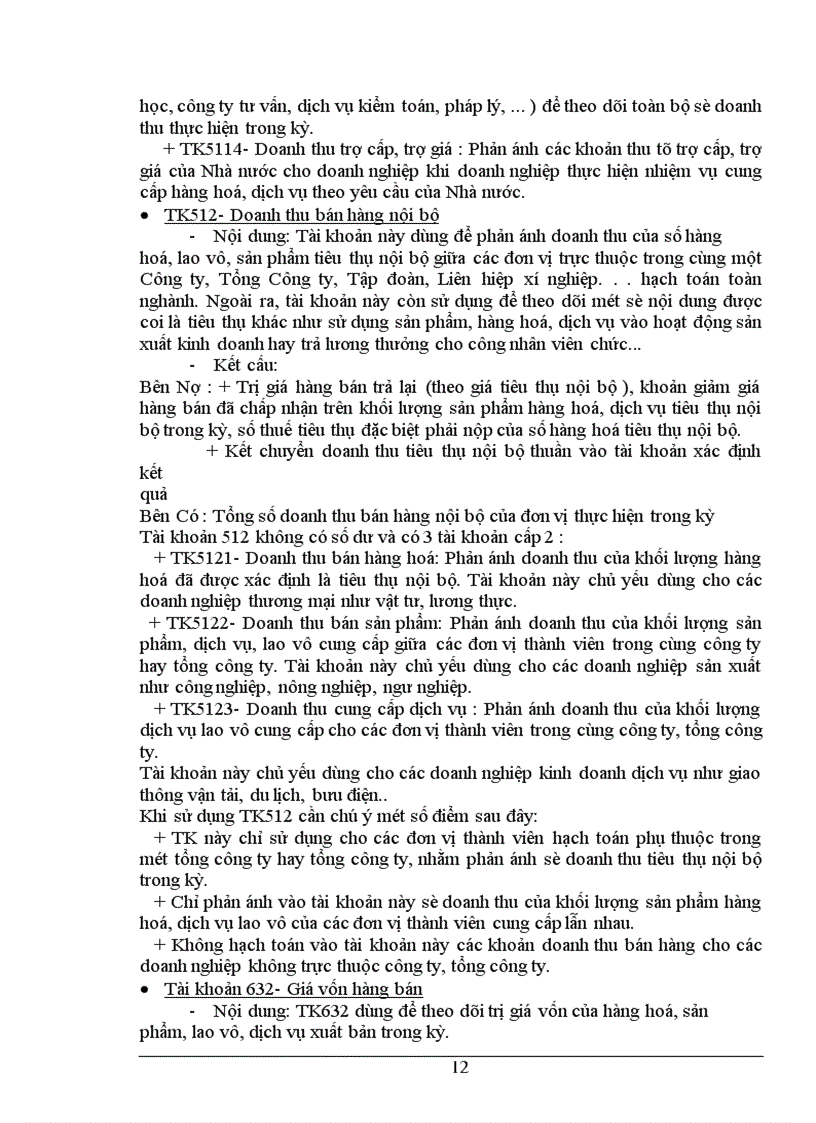 học, công ty tư vấn, dịch vụ kiểm toán, pháp lý, ... ) để theo dõi toàn bộ sè doanh thu thực hiện trong kỳ.

+ TK5114- Doanh thu trợ cấp, trợ giá : Phản ánh các khoản thu tõ trợ cấp, trợ giá của Nhà nước cho doanh nghiệp khi doanh nghiệp thực hiện nhiệm vụ cung cấp hàng hoá, dịch vụ theo yêu cầu của Nhà nước.

• TK512- Doanh thu bán hàng nội bộ

- Nội dung: Tài khoản này dùng để phản ánh doanh thu của số hàng hoá, lao vô, sản phẩm tiêu thụ nội bộ giữa các đơn vị trực thuộc trong cùng một Công ty, Tổng Công ty, Tập đoàn, Liên hiệp xí nghiệp. . . hạch toán toàn nghành. Ngoài ra, tài khoản này còn sử dụng để theo dõi mét sè nội dung được coi là tiêu thụ khác như sử dụng sản phẩm, hàng hoá, dịch vụ vào hoạt động sản xuất kinh doanh hay trả lương thưởng cho công nhân viên chức...

- Kết cấu:

Bên Nợ : + Trị giá hàng bán trả lại (theo giá tiêu thụ nội bộ ), khoản giảm giá hàng bán đã chấp nhận trên khối lượng sản phẩm hàng hoá, dịch vụ tiêu thụ nội bộ trong kỳ, số thuế tiêu thụ đặc biệt phải nộp của số hàng hoá tiêu thụ nội bộ.

+ Kết chuyển doanh thu tiêu thụ nội bộ thuần vào tài khoản xác định kết
quả

Bên Có : Tổng số doanh thu bán hàng nội bộ của đơn vị thực hiện trong kỳ
Tài khoản 512 không có số dư và có 3 tài khoản cấp 2 :

+ TK5121- Doanh thu bán hàng hoá: Phản ánh doanh thu của khối lượng hàng hoá đã được xác định là tiêu thụ nội bộ. Tài khoản này chủ yếu dùng cho các doanh nghiệp thương mại như vật tư, lương thực.

+ TK5122- Doanh thu bán sản phẩm: Phản ánh doanh thu của khối lượng sản phẩm, dịch vụ, lao vô cung cấp giữa các đơn vị thành viên trong cùng công ty hay tổng công ty. Tài khoản này chủ yếu dùng cho các doanh nghiệp sản xuất như công nghiệp, nông nghiệp, ngư nghiệp.

+ TK5123- Doanh thu cung cấp dịch vụ : Phản ánh doanh thu của khối lượng dịch vụ lao vô cung cấp cho các đơn vị thành viên trong cùng công ty, tổng công ty.

Tài khoản này chủ yếu dùng cho các doanh nghiệp kinh doanh dịch vụ như giao thông vận tải, du lịch, bưu điện..

Khi sử dụng TK512 cần chú ý mét số điểm sau đây:

+ TK này chỉ sử dụng cho các đơn vị thành viên hạch toán phụ thuộc trong mét tổng công ty hay tổng công ty, nhằm phản ánh sè doanh thu tiêu thụ nội bộ trong kỳ.

+ Chỉ phản ánh vào tài khoản này sè doanh thu của khối lượng sản phẩm hàng hoá, dịch vụ lao vô của các đơn vị thành viên cung cấp lẫn nhau.

+ Không hạch toán vào tài khoản này các khoản doanh thu bán hàng cho các doanh nghiệp không trực thuộc công ty, tổng công ty.

• Tài khoản 632- Giá vốn hàng bán

- Nội dung: TK632 dùng để theo dõi trị giá vốn của hàng hoá, sản phẩm, lao vô, dịch vụ xuất bản trong kỳ.

12